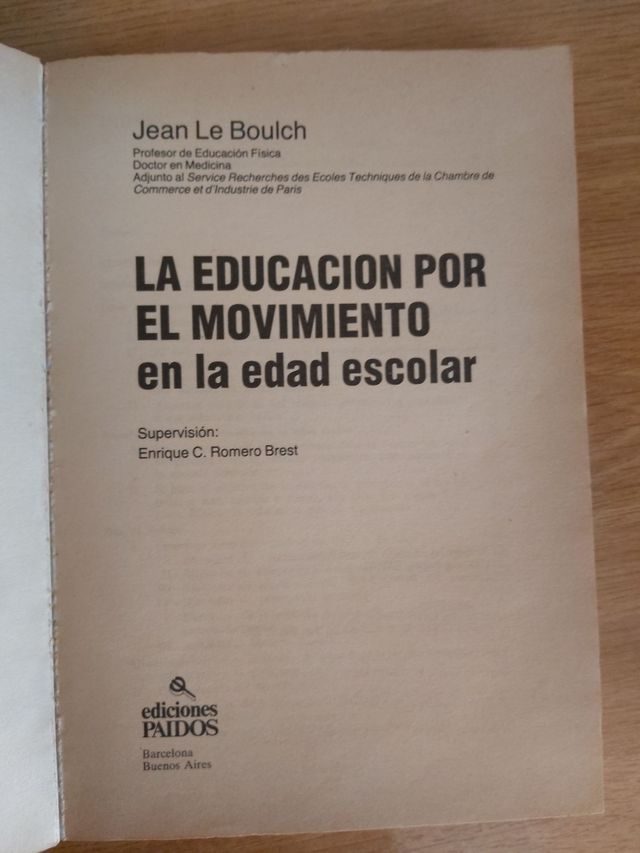 Jean Le Boulch

Profesor de Educación Física
Doctor en Medicina
Adjunto al Service Recherches des Ecoles Techniques de la Chambre de Commerce et d'Industrie de Paris

LA EDUCACION POR
EL MOVIMIENTO
en la edad escolar

Supervisión:
Enrique C. Romero Brest

ediciones
PAIDOS

Barcelona
Buenos Aires